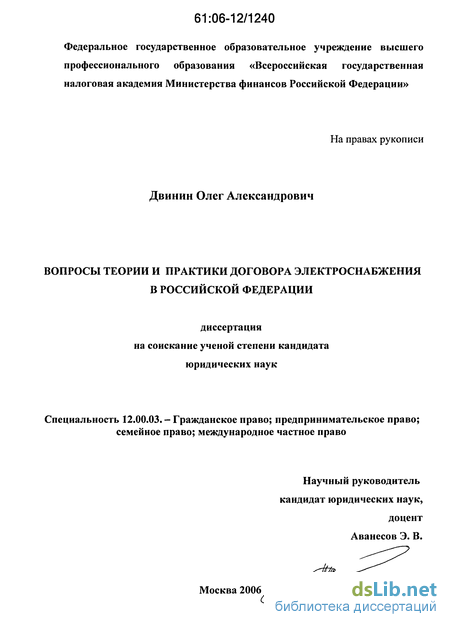 61:06-12/1240

Федеральное государственное образовательное учреждение высшего профессионального образования «Всероссийская государственная налоговая академия Министерства финансов Российской Федерации»

На правах рукописи

Двинин Олег Александрович

ВОПРОСЫ ТЕОРИИ И ПРАКТИКИ ДОГОВОРА ЭЛЕКТРОСНАБЖЕНИЯ В РОССИЙСКОЙ ФЕДЕРАЦИИ

диссертация
на соискание ученой степени кандидата
юридических наук

Специальность 12.00.03. – Гражданское право; предпринимательское право; семейное право; международное частное право

Научный руководитель
кандидат юридических наук,
доцент
Аванесов Э. В.

Москва 2006

dsLib.net
библиотека диссертаций